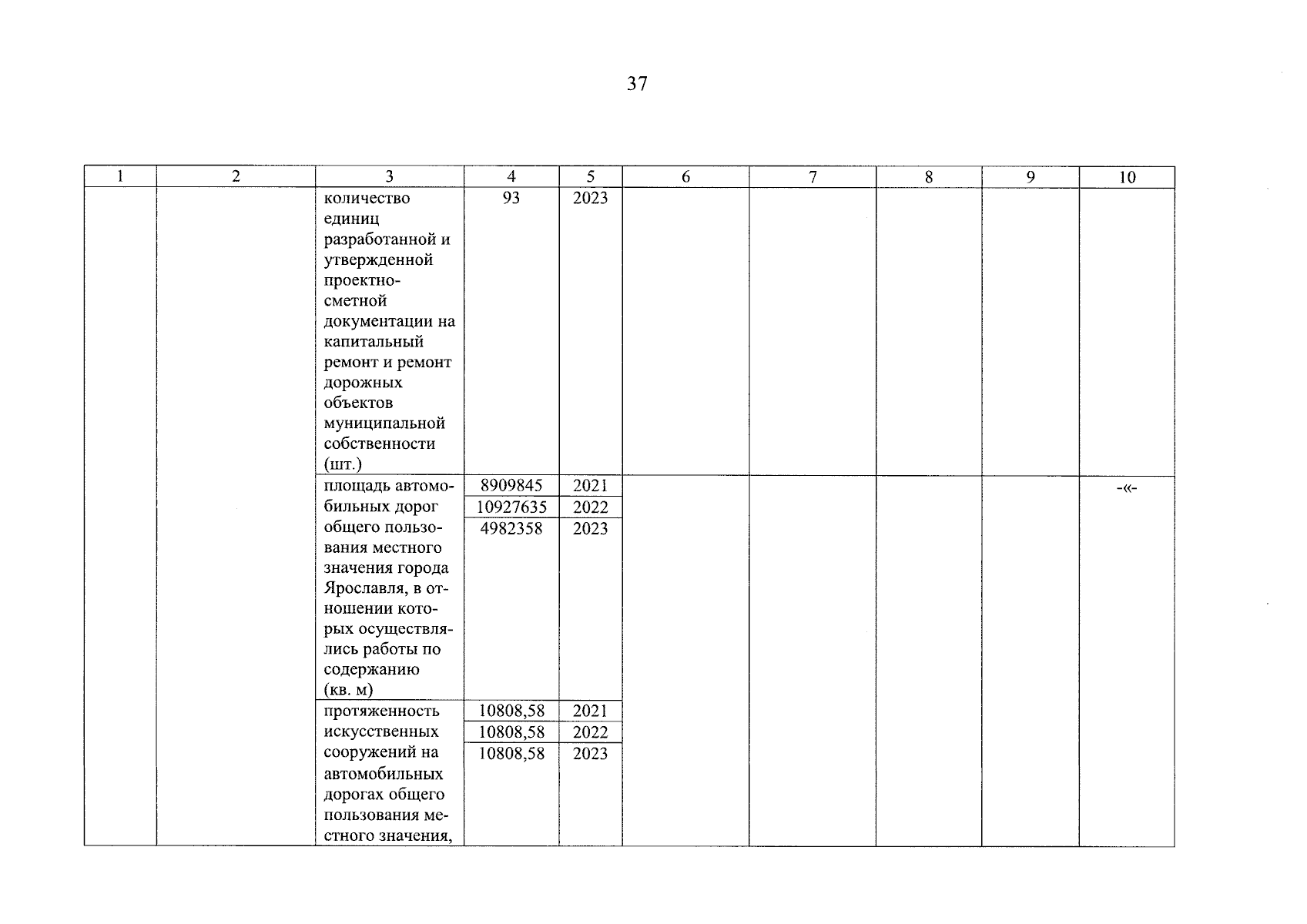 37

| 1 | 2 | 3 | 4 | 5 | 6 | 7 | 8 | 9 | 10 |
|---|---|---|---|---|---|---|---|---|---|
| | | количество единиц разработанной и утвержденной проектно-сметной документации на капитальный ремонт и ремонт дорожных объектов муниципальной собственности (шт.) | 93 | 2023 | | | | | |
| | | площадь автомобильных дорог общего пользования местного значения города Ярославля, в отношении которых осуществлялись работы по содержанию (кв. м) | 8909845 | 2021 | | | | | -«- |
| | | | 10927635 | 2022 | | | | | |
| | | | 4982358 | 2023 | | | | | |
| | | протяженность искусственных сооружений на автомобильных дорогах общего пользования местного значения, | 10808,58 | 2021 | | | | | |
| | | | 10808,58 | 2022 | | | | | |
| | | | 10808,58 | 2023 | | | | | |